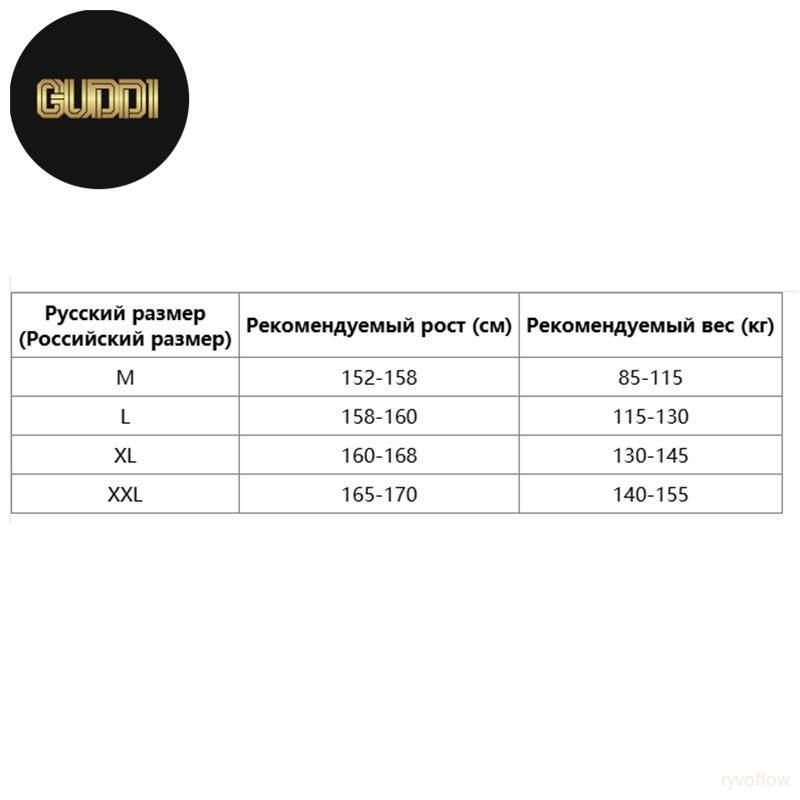 GUDDI

| Русский размер (Российский размер) | Рекомендуемый рост (см) | Рекомендуемый вес (кг) |
|---|---|---|
| M | 152-158 | 85-115 |
| L | 158-160 | 115-130 |
| XL | 160-168 | 130-145 |
| XXL | 165-170 | 140-155 |

ryvoflow